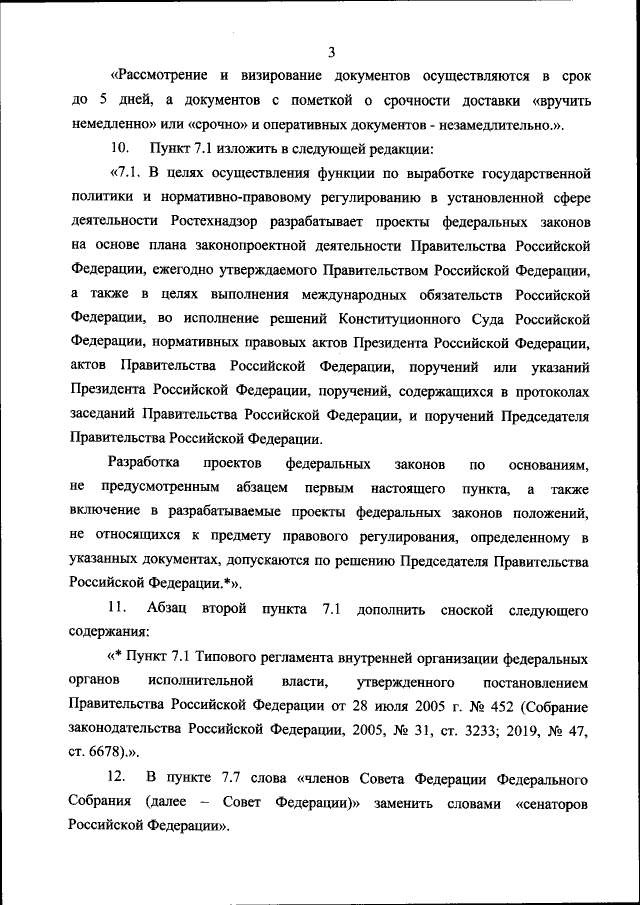 3

«Рассмотрение и визирование документов осуществляются в срок до 5 дней, а документов с пометкой о срочности доставки «вручить немедленно» или «срочно» и оперативных документов - незамедлительно.».

10. Пункт 7.1 изложить в следующей редакции:

«7.1. В целях осуществления функции по выработке государственной политики и нормативно-правовому регулированию в установленной сфере деятельности Ростехнадзор разрабатывает проекты федеральных законов на основе плана законопроектной деятельности Правительства Российской Федерации, ежегодно утверждаемого Правительством Российской Федерации, а также в целях выполнения международных обязательств Российской Федерации, во исполнение решений Конституционного Суда Российской Федерации, нормативных правовых актов Президента Российской Федерации, актов Правительства Российской Федерации, поручений или указаний Президента Российской Федерации, поручений, содержащихся в протоколах заседаний Правительства Российской Федерации, и поручений Председателя Правительства Российской Федерации.

Разработка проектов федеральных законов по основаниям, не предусмотренным абзацем первым настоящего пункта, а также включение в разрабатываемые проекты федеральных законов положений, не относящихся к предмету правового регулирования, определенному в указанных документах, допускаются по решению Председателя Правительства Российской Федерации.*».

11. Абзац второй пункта 7.1 дополнить сноской следующего содержания:

«* Пункт 7.1 Типового регламента внутренней организации федеральных органов исполнительной власти, утвержденного постановлением Правительства Российской Федерации от 28 июля 2005 г. № 452 (Собрание законодательства Российской Федерации, 2005, № 31, ст. 3233; 2019, № 47, ст. 6678).».

12. В пункте 7.7 слова «членов Совета Федерации Федерального Собрания (далее – Совет Федерации)» заменить словами «сенаторов Российской Федерации».